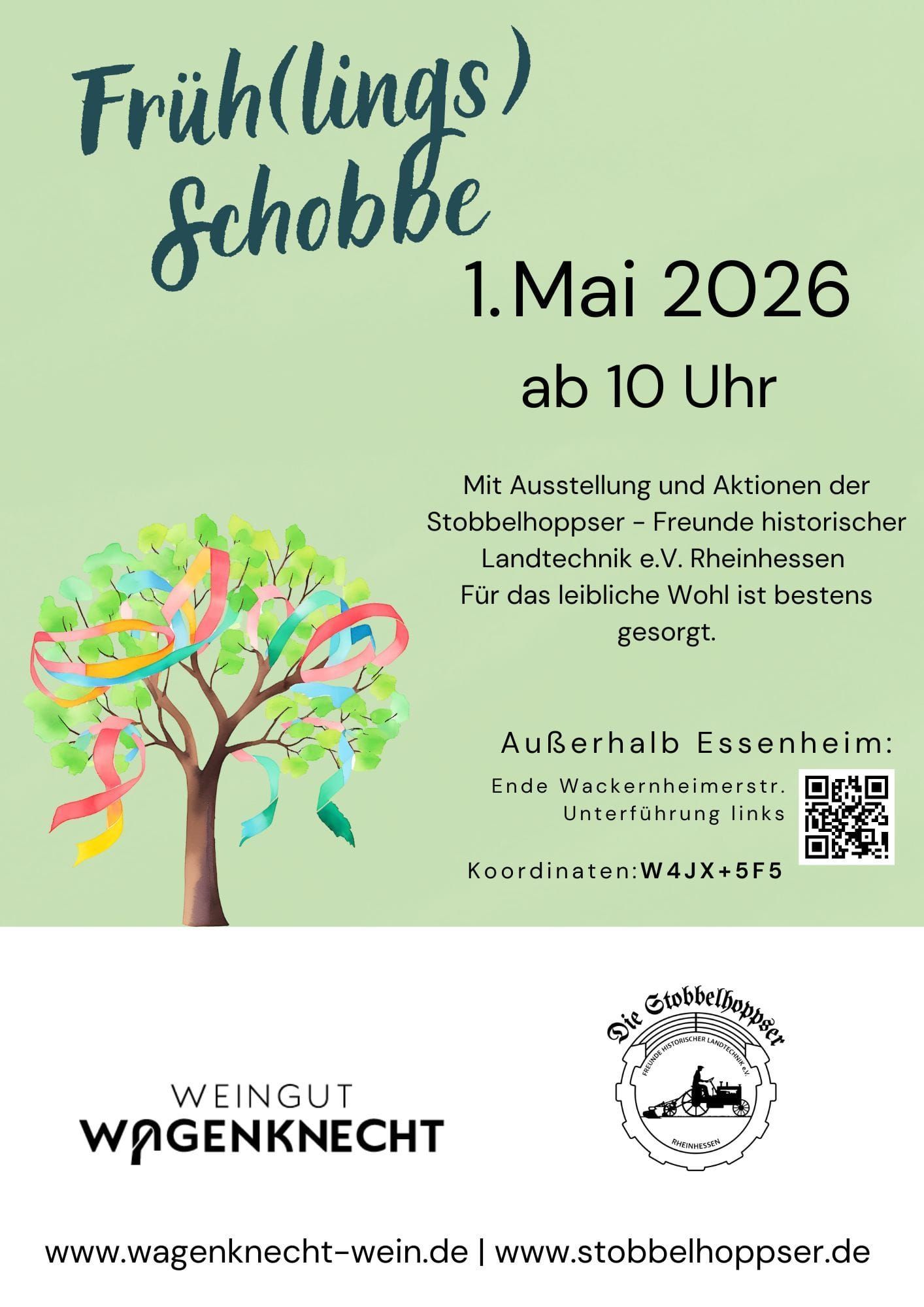 Früh(lings)
Schobbe

1.Mai 2026

ab 10 Uhr

Mit Ausstellung und Aktionen der Stobbelhoppser - Freunde historischer Landtechnik e.V. Rheinhessen
Für das leibliche Wohl ist bestens gesorgt.

Außerhalb Essenheim:

Ende Wackernheimerstr.
Unterführung links

Koordinaten:W4JX+5F5

WEINGUT
WAGENKNECHT

Die Stobbelhoppser
FREUNDE HISTORISCHER LANDTECHNIK e.V.
RHEINHESSEN

www.wagenknecht-wein.de | www.stobbelhoppser.de